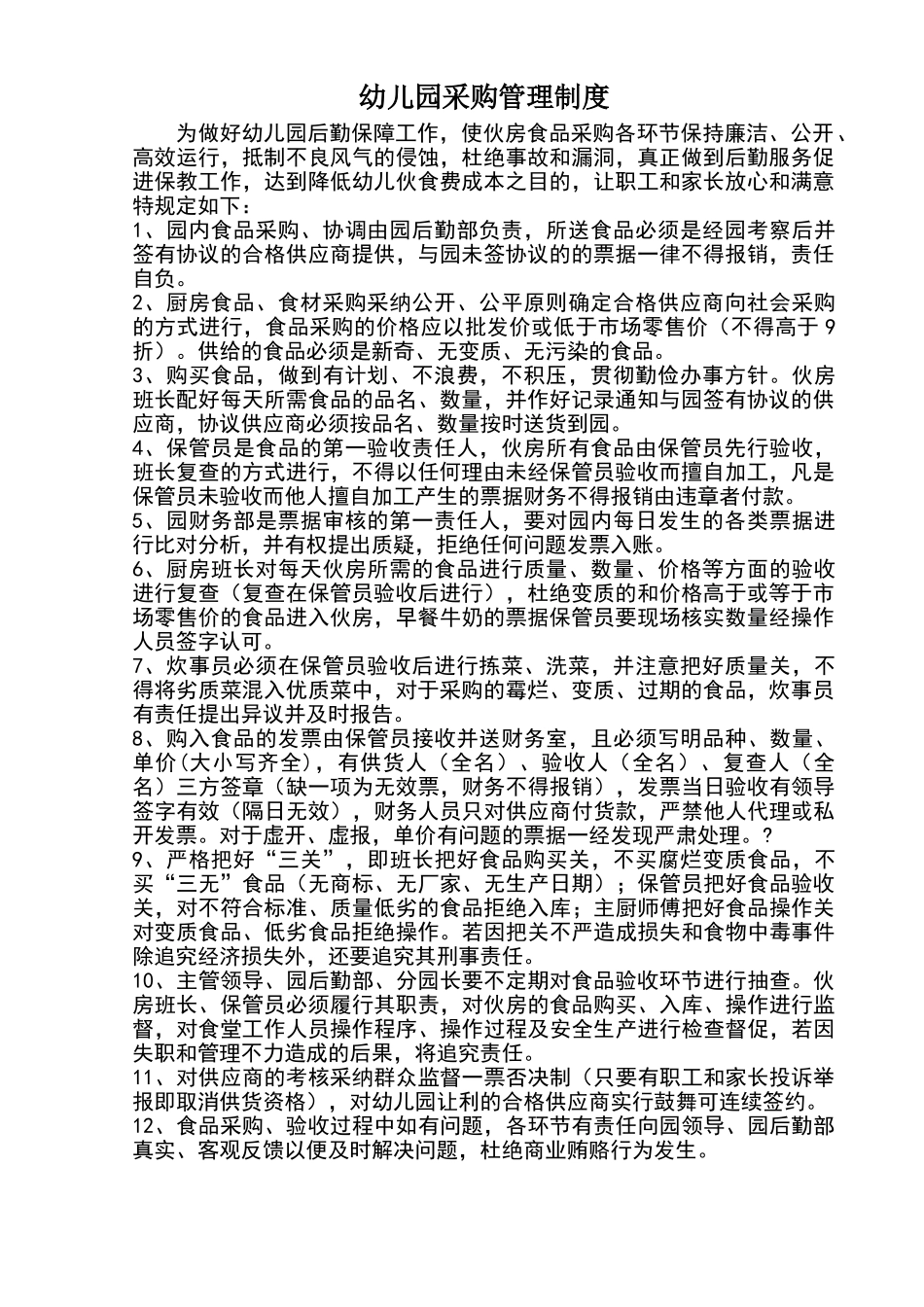 幼儿园采购管理制度

为做好幼儿园后勤保障工作，使伙房食品采购各环节保持廉洁、公开、高效运行，抵制不良风气的侵蚀，杜绝事故和漏洞，真正做到后勤服务促进保教工作，达到降低幼儿伙食费成本之目的，让职工和家长放心和满意特规定如下：

1、园内食品采购、协调由园后勤部负责，所送食品必须是经园考察后并签有协议的合格供应商提供，与园未签协议的的票据一律不得报销，责任自负。

2、厨房食品、食材采购采纳公开、公平原则确定合格供应商向社会采购的方式进行，食品采购的价格应以批发价或低于市场零售价（不得高于9折）。供给的食品必须是新奇、无变质、无污染的食品。

3、购买食品，做到有计划、不浪费，不积压，贯彻勤俭办事方针。伙房班长配好每天所需食品的品名、数量，并作好记录通知与园签有协议的供应商，协议供应商必须按品名、数量按时送货到园。

4、保管员是食品的第一验收责任人，伙房所有食品由保管员先行验收，班长复查的方式进行，不得以任何理由未经保管员验收而擅自加工，凡是保管员未验收而他人擅自加工产生的票据财务不得报销由违章者付款。

5、园财务部是票据审核的第一责任人，要对园内每日发生的各类票据进行比对分析，并有权提出质疑，拒绝任何问题发票入账。

6、厨房班长对每天伙房所需的食品进行质量、数量、价格等方面的验收进行复查（复查在保管员验收后进行），杜绝变质的和价格高于或等于市场零售价的食品进入伙房，早餐牛奶的票据保管员要现场核实数量经操作人员签字认可。

7、炊事员必须在保管员验收后进行拣菜、洗菜，并注意把好质量关，不得将劣质菜混入优质菜中，对于采购的霉烂、变质、过期的食品，炊事员有责任提出异议并及时报告。

8、购入食品的发票由保管员接收并送财务室，且必须写明品种、数量、单价(大小写齐全)，有供货人（全名）、验收人（全名）、复查人（全名）三方签章（缺一项为无效票，财务不得报销），发票当日验收有领导签字有效（隔日无效），财务人员只对供应商付货款，严禁他人代理或私开发票。对于虚开、虚报，单价有问题的票据一经发现严肃处理。?

9、严格把好“三关”，即班长把好食品购买关，不买腐烂变质食品，不买“三无”食品（无商标、无厂家、无生产日期）；保管员把好食品验收关，对不符合标准、质量低劣的食品拒绝入库；主厨师傅把好食品操作关对变质食品、低劣食品拒绝操作。若因把关不严造成损失和食物中毒事件除追究经济损失外，还要追究其刑事责任。

10、主管领导、园后勤部、分园长要不定期对食品验收环节进行抽查。伙房班长、保管员必须履行其职责，对伙房的食品购买、入库、操作进行监督，对食堂工作人员操作程序、操作过程及安全生产进行检查督促，若因失职和管理不力造成的后果，将追究责任。

11、对供应商的考核采纳群众监督一票否决制（只要有职工和家长投诉举报即取消供货资格），对幼儿园让利的合格供应商实行鼓舞可连续签约。

12、食品采购、验收过程中如有问题，各环节有责任向园领导、园后勤部真实、客观反馈以便及时解决问题，杜绝商业贿赂行为发生。